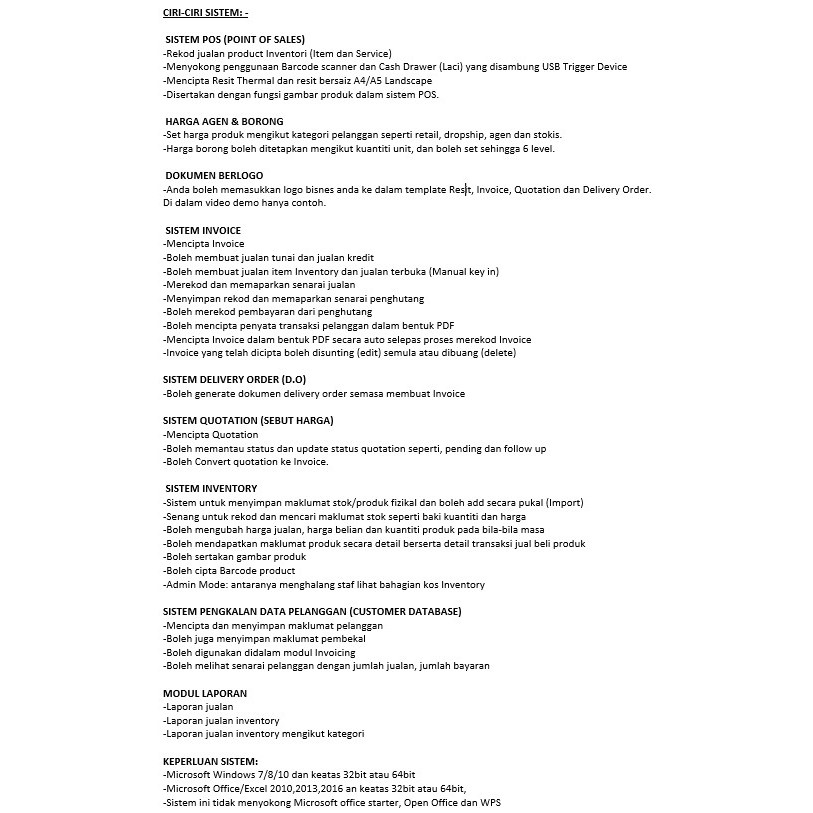 CIRI-CIRI SISTEM: -

SISTEM POS (POINT OF SALES)
-Rekod jualan product Inventori (Item dan Service)
-Menyokong penggunaan Barcode scanner dan Cash Drawer (Laci) yang disambung USB Trigger Device
-Mencipta Resit Thermal dan resit bersaiz A4/A5 Landscape
-Disertakan dengan fungsi gambar produk dalam sistem POS.

HARGA AGEN & BORONG
-Set harga produk mengikut kategori pelanggan seperti retail, dropship, agen dan stokis.
-Harga borong boleh ditetapkan mengikut kuantiti unit, dan boleh set sehingga 6 level.

DOKUMEN BERLOGO
-Anda boleh memasukkan logo bisnes anda ke dalam template Resit, Invoice, Quotation dan Delivery Order. Di dalam video demo hanya contoh.

SISTEM INVOICE
-Mencipta Invoice
-Boleh membuat jualan tunai dan jualan kredit
-Boleh membuat jualan item Inventory dan jualan terbuka (Manual key in)
-Merekod dan memaparkan senarai jualan
-Menyimpan rekod dan memaparkan senarai penghutang
-Boleh merekod pembayaran dari penghutang
-Boleh mencipta penyata transaksi pelanggan dalam bentuk PDF
-Mencipta Invoice dalam bentuk PDF secara auto selepas proses merekod Invoice
-Invoice yang telah dicipta boleh disunting (edit) semula atau dibuang (delete)

SISTEM DELIVERY ORDER (D.O)
-Boleh generate dokumen delivery order semasa membuat Invoice

SISTEM QUOTATION (SEBUT HARGA)
-Mencipta Quotation
-Boleh memantau status dan update status quotation seperti, pending dan follow up
-Boleh Convert quotation ke Invoice.

SISTEM INVENTORY
-Sistem untuk menyimpan maklumat stok/produk fizikal dan boleh add secara pukal (Import)
-Senang untuk rekod dan mencari maklumat stok seperti baki kuantiti dan harga
-Boleh mengubah harga jualan, harga belian dan kuantiti produk pada bila-bila masa
-Boleh mendapatkan maklumat produk secara detail berserta detail transaksi jual beli produk
-Boleh sertakan gambar produk
-Boleh cipta Barcode product
-Admin Mode: antaranya menghalang staf lihat bahagian kos Inventory

SISTEM PENGKALAN DATA PELANGGAN (CUSTOMER DATABASE)
-Mencipta dan menyimpan maklumat pelanggan
-Boleh juga menyimpan maklumat pembekal
-Boleh digunakan didalam modul Invoicing
-Boleh melihat senarai pelanggan dengan jumlah jualan, jumlah bayaran

MODUL LAPORAN
-Laporan jualan
-Laporan jualan inventory
-Laporan jualan inventory mengikut kategori

KEPERLUAN SISTEM:
-Microsoft Windows 7/8/10 dan keatas 32bit atau 64bit
-Microsoft Office/Excel 2010,2013,2016 an keatas 32bit atau 64bit,
-Sistem ini tidak menyokong Microsoft office starter, Open Office dan WPS